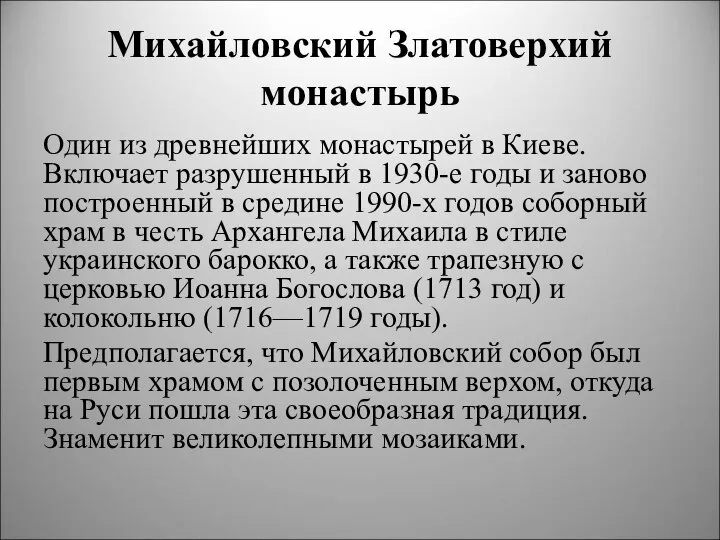 Михайловский Златоверхий монастырь

Один из древнейших монастырей в Киеве. Включает разрушенный в 1930-е годы и заново построенный в средине 1990-х годов соборный храм в честь Архангела Михаила в стиле украинского барокко, а также трапезную с церковью Иоанна Богослова (1713 год) и колокольню (1716—1719 годы).

Предполагается, что Михайловский собор был первым храмом с позолоченным верхом, откуда на Руси пошла эта своеобразная традиция. Знаменит великолепными мозаиками.